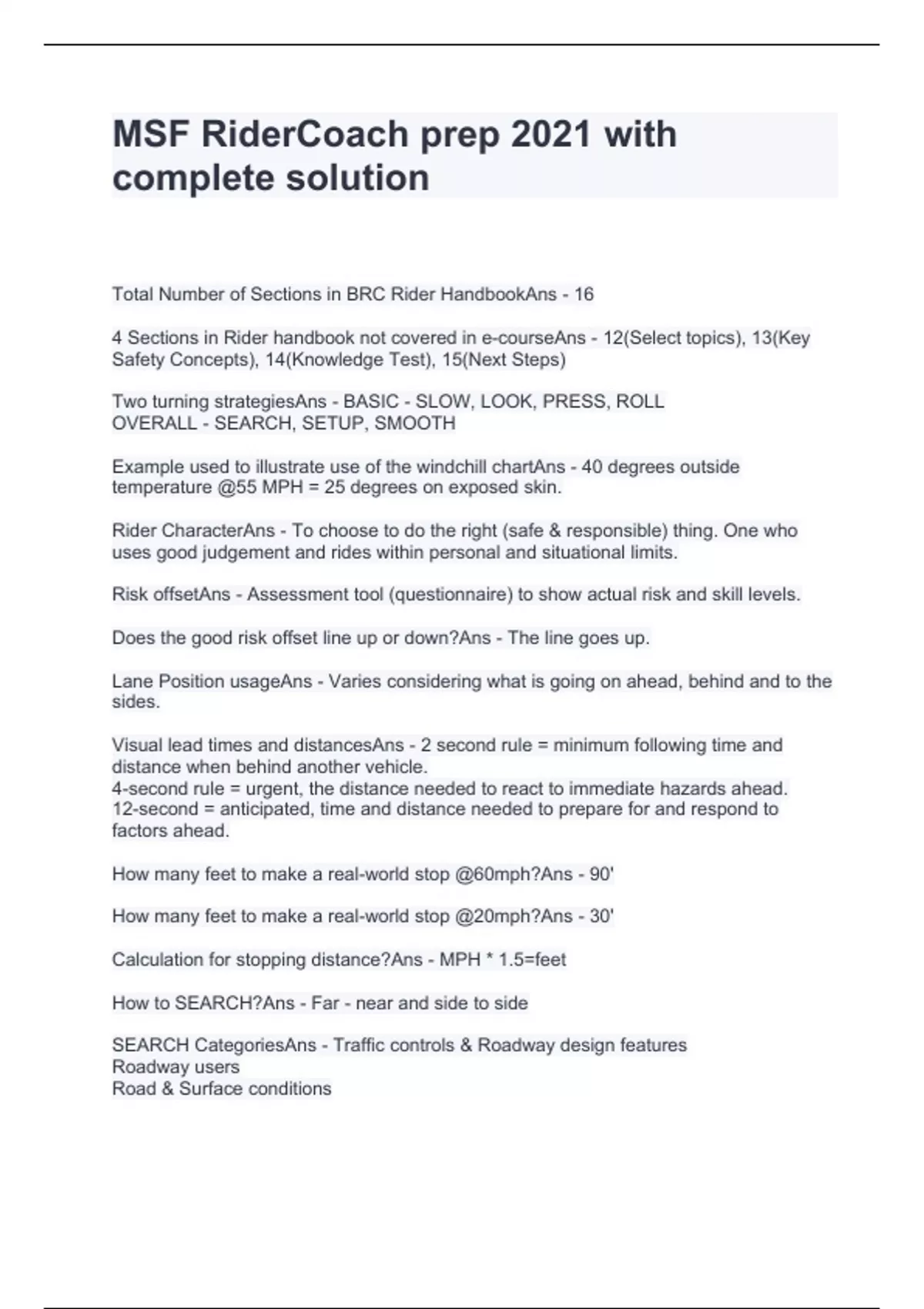 MSF RiderCoach prep 2021 with complete solution

Total Number of Sections in BRC Rider HandbookAns - 16

4 Sections in Rider handbook not covered in e-courseAns - 12(Select topics), 13(Key Safety Concepts), 14(Knowledge Test), 15(Next Steps)

Two turning strategiesAns - BASIC - SLOW, LOOK, PRESS, ROLL
OVERALL - SEARCH, SETUP, SMOOTH

Example used to illustrate use of the windchill chartAns - 40 degrees outside temperature @55 MPH = 25 degrees on exposed skin.

Rider CharacterAns - To choose to do the right (safe & responsible) thing. One who uses good judgement and rides within personal and situational limits.

Risk offsetAns - Assessment tool (questionnaire) to show actual risk and skill levels.

Does the good risk offset line up or down?Ans - The line goes up.

Lane Position usageAns - Varies considering what is going on ahead, behind and to the sides.

Visual lead times and distancesAns - 2 second rule = minimum following time and distance when behind another vehicle.
4-second rule = urgent, the distance needed to react to immediate hazards ahead.
12-second = anticipated, time and distance needed to prepare for and respond to factors ahead.

How many feet to make a real-world stop @60mph?Ans - 90'

How many feet to make a real-world stop @20mph?Ans - 30'

Calculation for stopping distance?Ans - MPH * 1.5=feet

How to SEARCH?Ans - Far - near and side to side

SEARCH CategoriesAns - Traffic controls & Roadway design features
Roadway users
Road & Surface conditions